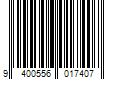 9 400556 017407